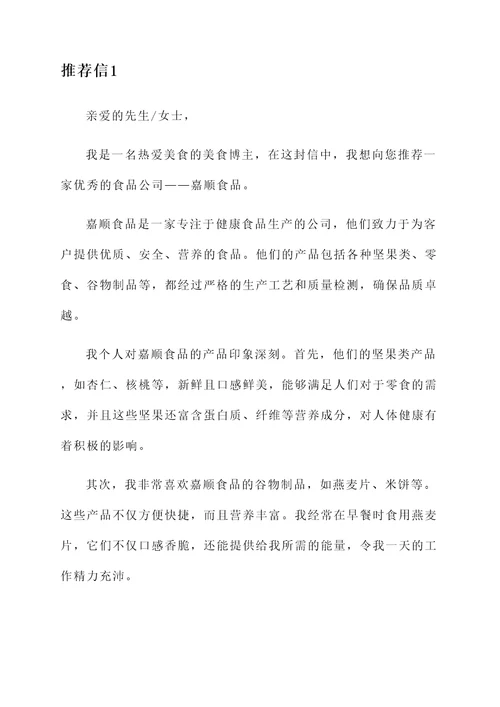 推荐信1

亲爱的先生/女士，

我是一名热爱美食的美食博主，在这封信中，我想向您推荐一家优秀的食品公司——嘉顺食品。

嘉顺食品是一家专注于健康食品生产的公司，他们致力于为客户提供优质、安全、营养的食品。他们的产品包括各种坚果类、零食、谷物制品等，都经过严格的生产工艺和质量检测，确保品质卓越。

我个人对嘉顺食品的产品印象深刻。首先，他们的坚果类产品，如杏仁、核桃等，新鲜且口感鲜美，能够满足人们对于零食的需求，并且这些坚果还富含蛋白质、纤维等营养成分，对人体健康有着积极的影响。

其次，我非常喜欢嘉顺食品的谷物制品，如燕麦片、米饼等。这些产品不仅方便快捷，而且营养丰富。我经常在早餐时食用燕麦片，它们不仅口感香脆，还能提供给我所需的能量，令我一天的工作精力充沛。